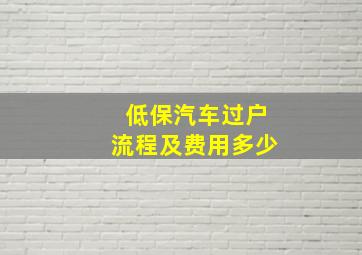 低保汽车过户
流程及费用多少